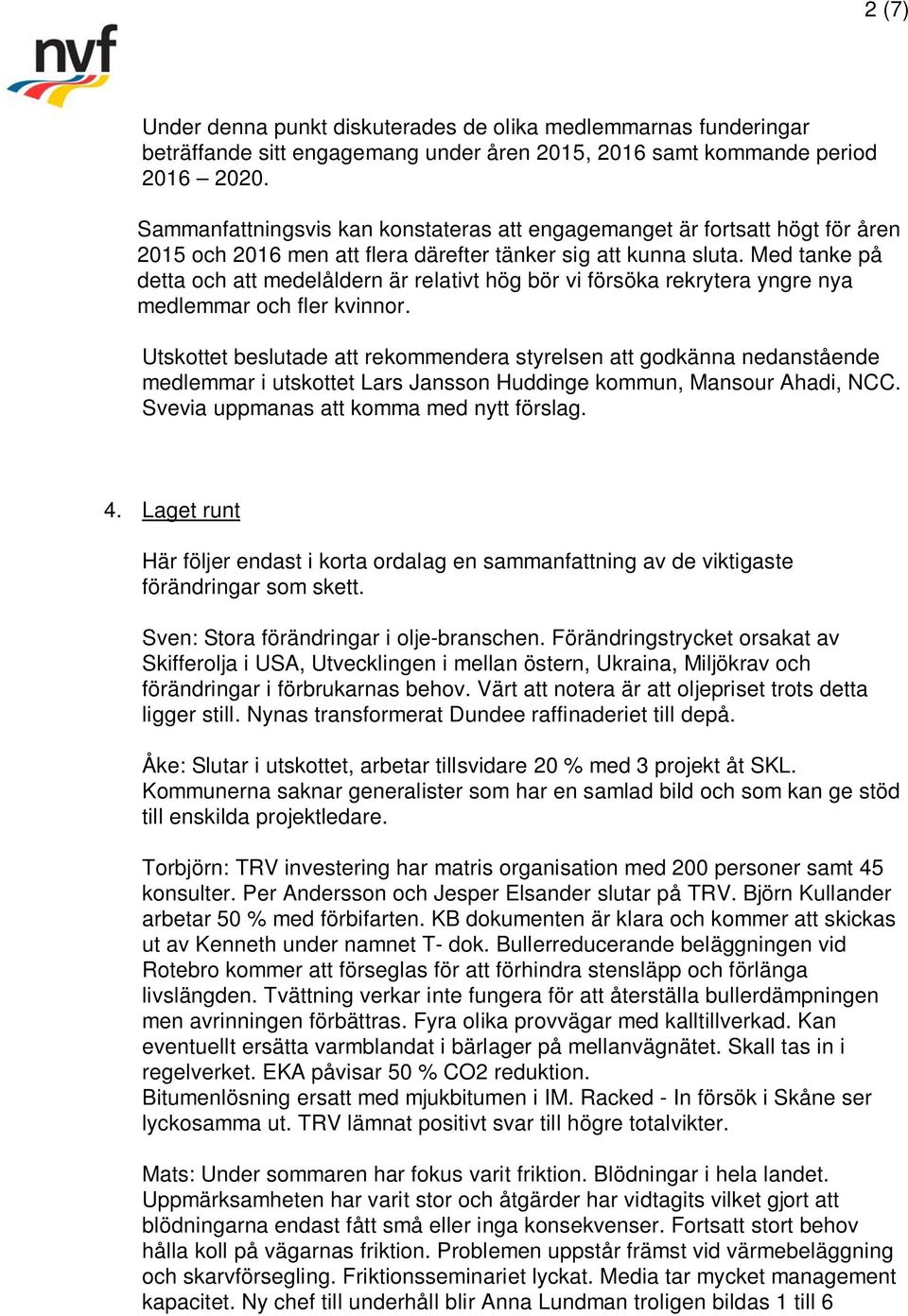 2 (7)

nvf

Under denna punkt diskuterades de olika medlemmarnas funderingar beträffande sitt engagemang under åren 2015, 2016 samt kommande period 2016 – 2020.

Sammanfattningsvis kan konstateras att engagemanget är fortsatt högt för åren 2015 och 2016 men att flera därefter tänker sig att kunna sluta. Med tanke på detta och att medelåldern är relativt hög bör vi försöka rekrytera yngre nya medlemmar och fler kvinnor.

Utskottet beslutade att rekommendera styrelsen att godkänna nedanstående medlemmar i utskottet Lars Jansson Huddinge kommun, Mansour Ahadi, NCC. Svevia uppmanas att komma med nytt förslag.

4. Laget runt

Här följer endast i korta ordalag en sammanfattning av de viktigaste förändringar som skett.

Sven: Stora förändringar i olje-branschen. Förändringstrycket orsakat av Skifferolja i USA, Utvecklingen i mellan östern, Ukraina, Miljökrav och förändringar i förbrukarnas behov. Värt att notera är att oljepriset trots detta ligger still. Nynas transformerat Dundee raffinaderiet till depå.

Åke: Slutar i utskottet, arbetar tillsvidare 20 % med 3 projekt åt SKL. Kommunerna saknar generalister som har en samlad bild och som kan ge stöd till enskilda projektledare.

Torbjörn: TRV investering har matris organisation med 200 personer samt 45 konsulter. Per Andersson och Jesper Elsander slutar på TRV. Björn Kullander arbetar 50 % med förbifarten. KB dokumenten är klara och kommer att skickas ut av Kenneth under namnet T- dok. Bullerreducerande beläggningen vid Rotebro kommer att förseglas för att förhindra stensläpp och förlänga livslängden. Tvättning verkar inte fungera för att återställa bullerdämpningen men avrinningen förbättras. Fyra olika provvägar med kalltillverkad. Kan eventuellt ersätta varmblandat i bärlager på mellanvägnätet. Skall tas in i regelverket. EKA påvisar 50 % CO2 reduktion.
Bitumenlösning ersatt med mjukbitumen i IM. Racked - In försök i Skåne ser lyckosamma ut. TRV lämnat positivt svar till högre totalvikter.

Mats: Under sommaren har fokus varit friktion. Blödningar i hela landet. Uppmärksamheten har varit stor och åtgärder har vidtagits vilket gjort att blödningarna endast fått små eller inga konsekvenser. Fortsatt stort behov hålla koll på vägarnas friktion. Problemen uppstår främst vid värmebeläggning och skarvförsegling. Friktionsseminariet lyckat. Media tar mycket management kapacitet. Ny chef till underhåll blir Anna Lundman troligen bildas 1 till 6